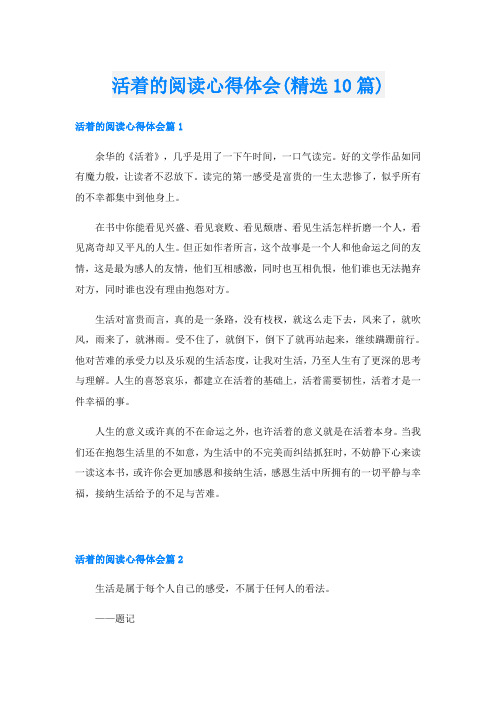 活着的阅读心得体会(精选10篇)

活着的阅读心得体会篇1

余华的《活着》，几乎是用了一下午时间，一口气读完。好的文学作品如同有魔力般，让读者不忍放下。读完的第一感受是富贵的一生太悲惨了，似乎所有的不幸都集中到他身上。

在书中你能看见兴盛、看见衰败、看见颓唐、看见生活怎样折磨一个人，看见离奇却又平凡的人生。但正如作者所言，这个故事是一个人和他命运之间的友情，这是最为感人的友情，他们互相感激，同时也互相仇恨，他们谁也无法抛弃对方，同时谁也没有理由抱怨对方。

生活对富贵而言，真的是一条路，没有枝杈，就这么走下去，风来了，就吹风，雨来了，就淋雨。受不住了，就倒下，倒下了就再站起来，继续蹒跚前行。他对苦难的承受力以及乐观的生活态度，让我对生活，乃至人生有了更深的思考与理解。人生的喜怒哀乐，都建立在活着的基础上，活着需要韧性，活着才是一件幸福的事。

人生的意义或许真的不在命运之外，也许活着的意义就是在活着本身。当我们还在抱怨生活里的不如意，为生活中的不完美而纠结抓狂时，不妨静下心来读一读这本书，或许你会更加感恩和接纳生活，感恩生活中所拥有的一切平静与幸福，接纳生活给予的不足与苦难。

活着的阅读心得体会篇2

生活是属于每个人自己的感受，不属于任何人的看法。

——题记